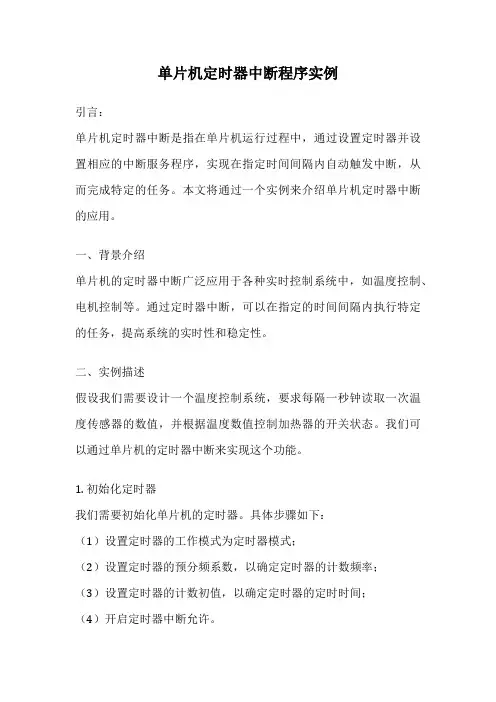 单片机定时器中断程序实例

引言：

单片机定时器中断是指在单片机运行过程中，通过设置定时器并设置相应的中断服务程序，实现在指定时间间隔内自动触发中断，从而完成特定的任务。本文将通过一个实例来介绍单片机定时器中断的应用。

一、背景介绍

单片机的定时器中断广泛应用于各种实时控制系统中，如温度控制、电机控制等。通过定时器中断，可以在指定的时间间隔内执行特定的任务，提高系统的实时性和稳定性。

二、实例描述

假设我们需要设计一个温度控制系统，要求每隔一秒钟读取一次温度传感器的数值，并根据温度数值控制加热器的开关状态。我们可以通过单片机的定时器中断来实现这个功能。

1. 初始化定时器

我们需要初始化单片机的定时器。具体步骤如下：

（1）设置定时器的工作模式为定时器模式；

（2）设置定时器的预分频系数，以确定定时器的计数频率；

（3）设置定时器的计数初值，以确定定时器的定时时间；

（4）开启定时器中断允许。